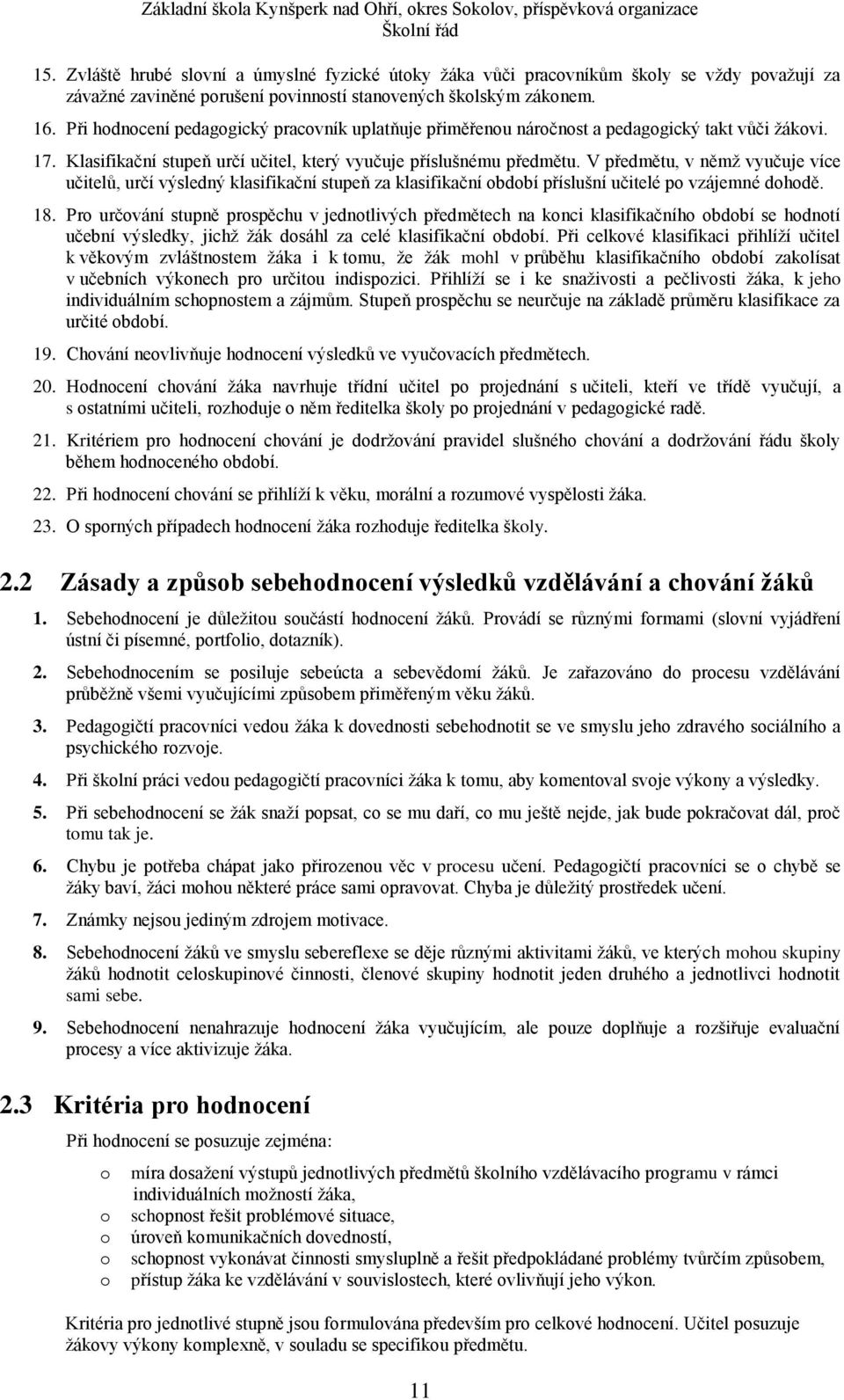 Základní škola Kynšperk nad Ohří, okres Sokolov, příspěvková organizace
Školní řád

15. Zvláště hrubé slovní a úmyslné fyzické útoky žáka vůči pracovníkům školy se vždy považují za závažné zaviněné porušení povinností stanovených školským zákonem.

16. Při hodnocení pedagogický pracovník uplatňuje přiměřenou náročnost a pedagogický takt vůči žákovi.

17. Klasifikační stupeň určí učitel, který vyučuje příslušnému předmětu. V předmětu, v němž vyučuje více učitelů, určí výsledný klasifikační stupeň za klasifikační období příslušní učitelé po vzájemné dohodě.

18. Pro určování stupně prospěchu v jednotlivých předmětech na konci klasifikačního období se hodnotí učební výsledky, jichž žák dosáhl za celé klasifikační období. Při celkové klasifikaci přihlíží učitel k věkovým zvláštnostem žáka i k tomu, že žák mohl v průběhu klasifikačního období zakolísat v učebních výkonech pro určitou indispozici. Přihlíží se i ke snaživosti a pečlivosti žáka, k jeho individuálním schopnostem a zájmům. Stupeň prospěchu se neurčuje na základě průměru klasifikace za určité období.

19. Chování neovlivňuje hodnocení výsledků ve vyučovacích předmětech.

20. Hodnocení chování žáka navrhuje třídní učitel po projednání s učiteli, kteří ve třídě vyučují, a s ostatními učiteli, rozhoduje o něm ředitelka školy po projednání v pedagogické radě.

21. Kritériem pro hodnocení chování je dodržování pravidel slušného chování a dodržování řádu školy během hodnoceného období.

22. Při hodnocení chování se přihlíží k věku, morální a rozumové vyspělosti žáka.

23. O sporných případech hodnocení žáka rozhoduje ředitelka školy.

2.2 Zásady a způsob sebehodnocení výsledků vzdělávání a chování žáků

1. Sebehodnocení je důležitou součástí hodnocení žáků. Provádí se různými formami (slovní vyjádření ústní či písemné, portfolio, dotazník).

2. Sebehodnocením se posiluje sebeúcta a sebevědomí žáků. Je zařazováno do procesu vzdělávání průběžně všemi vyučujícími způsobem přiměřeným věku žáků.

3. Pedagogičtí pracovníci vedou žáka k dovednosti sebehodnotit se ve smyslu jeho zdravého sociálního a psychického rozvoje.

4. Při školní práci vedou pedagogičtí pracovníci žáka k tomu, aby komentoval svoje výkony a výsledky.

5. Při sebehodnocení se žák snaží popsat, co se mu daří, co mu ještě nejde, jak bude pokračovat dál, proč tomu tak je.

6. Chybu je potřeba chápat jako přirozenou věc v procesu učení. Pedagogičtí pracovníci se o chybě se žáky baví, žáci mohou některé práce sami opravovat. Chyba je důležitý prostředek učení.

7. Známky nejsou jediným zdrojem motivace.

8. Sebehodnocení žáků ve smyslu sebereflexe se děje různými aktivitami žáků, ve kterých mohou skupiny žáků hodnotit celoskupinové činnosti, členové skupiny hodnotit jeden druhého a jednotlivci hodnotit sami sebe.

9. Sebehodnocení nenahrazuje hodnocení žáka vyučujícím, ale pouze doplňuje a rozšiřuje evaluační procesy a více aktivizuje žáka.

2.3 Kritéria pro hodnocení

Při hodnocení se posuzuje zejména:

o míra dosažení výstupů jednotlivých předmětů školního vzdělávacího programu v rámci individuálních možností žáka,
o schopnost řešit problémové situace,
o úroveň komunikačních dovedností,
o schopnost vykonávat činnosti smysluplně a řešit předpokládané problémy tvůrčím způsobem,
o přístup žáka ke vzdělávání v souvislostech, které ovlivňují jeho výkon.

Kritéria pro jednotlivé stupně jsou formulována především pro celkové hodnocení. Učitel posuzuje žákovy výkony komplexně, v souladu se specifikou předmětu.

11